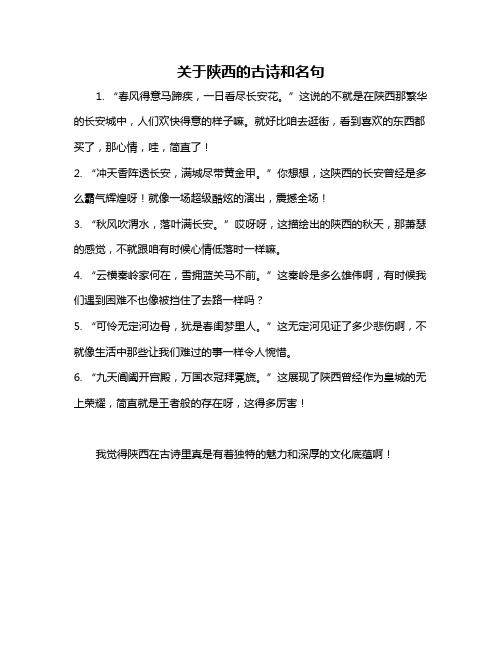 关于陕西的古诗和名句

1. “春风得意马蹄疾，一日看尽长安花。”这说的不就是在陕西那繁华的长安城中，人们欢快得意的样子嘛。就好比咱去逛街，看到喜欢的东西都买了，那心情，哇，简直了！

2. “冲天香阵透长安，满城尽带黄金甲。”你想想，这陕西的长安曾经是多么霸气辉煌呀！就像一场超级酷炫的演出，震撼全场！

3. “秋风吹渭水，落叶满长安。”哎呀呀，这描绘出的陕西的秋天，那萧瑟的感觉，不就跟咱有时候心情低落时一样嘛。

4. “云横秦岭家何在，雪拥蓝关马不前。”这秦岭是多么雄伟啊，有时候我们遇到困难不也像被挡住了去路一样吗？

5. “可怜无定河边骨，犹是春闺梦里人。”这无定河见证了多少悲伤啊，不就像生活中那些让我们难过的事一样令人惋惜。

6. “九天阊阖开宫殿，万国衣冠拜冕旒。”这展现了陕西曾经作为皇城的无上荣耀，简直就是王者般的存在呀，这得多厉害！

我觉得陕西在古诗里真是有着独特的魅力和深厚的文化底蕴啊！